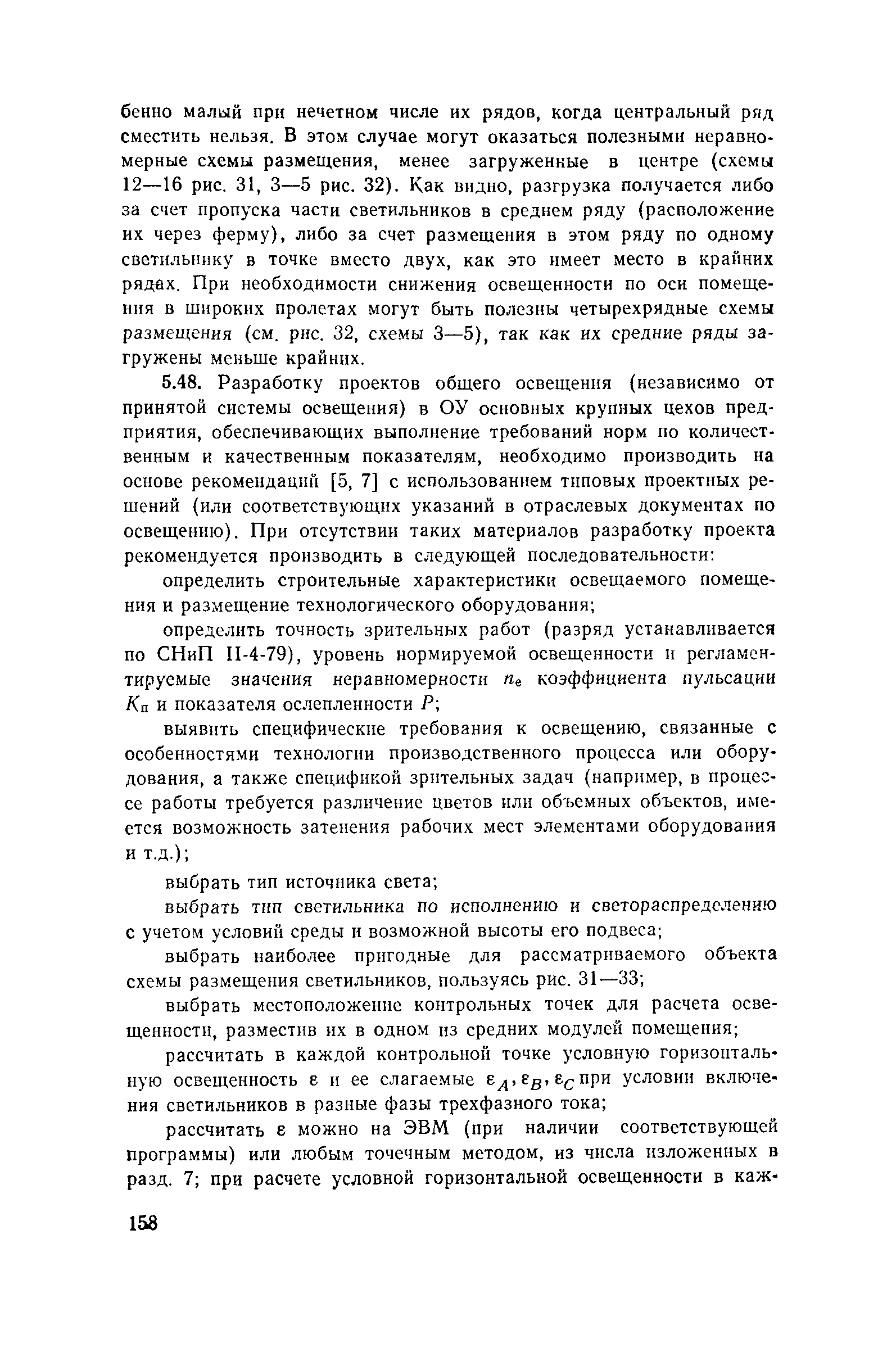 бенно малый при нечетном числе их рядов, когда центральный ряд сместить нельзя. В этом случае могут оказаться полезными неравномерные схемы размещения, менее загруженные в центре (схемы 12—16 рис. 31, 3—5 рис. 32). Как видно, разгрузка получается либо за счет пропуска части светильников в среднем ряду (расположение их через ферму), либо за счет размещения в этом ряду по одному светильнику в точке вместо двух, как это имеет место в крайних рядах. При необходимости снижения освещенности по оси помещения в широких пролетах могут быть полезны четырехрядные схемы размещения (см. рис. 32, схемы 3—5), так как их средние ряды загружены меньше крайних.

5.48. Разработку проектов общего освещения (независимо от принятой системы освещения) в ОУ основных крупных цехов предприятия, обеспечивающих выполнение требований норм по количественным и качественным показателям, необходимо производить на основе рекомендаций [5, 7] с использованием типовых проектных решений (или соответствующих указаний в отраслевых документах по освещению). При отсутствии таких материалов разработку проекта рекомендуется производить в следующей последовательности:

определить строительные характеристики освещаемого помещения и размещение технологического оборудования;

определить точность зрительных работ (разряд устанавливается по СНиП II-4-79), уровень нормируемой освещенности и регламентируемые значения неравномерности $n_e$ коэффициента пульсации $K_п$ и показателя ослепленности $P$;

выявить специфические требования к освещению, связанные с особенностями технологии производственного процесса или оборудования, а также спецификой зрительных задач (например, в процессе работы требуется различение цветов или объемных объектов, имеется возможность затенения рабочих мест элементами оборудования и т.д.);

выбрать тип источника света;

выбрать тип светильника по исполнению и светораспределению с учетом условий среды и возможной высоты его подвеса;

выбрать наиболее пригодные для рассматриваемого объекта схемы размещения светильников, пользуясь рис. 31—33;

выбрать местоположение контрольных точек для расчета освещенности, разместив их в одном из средних модулей помещения;

рассчитать в каждой контрольной точке условную горизонтальную освещенность $\varepsilon$ и ее слагаемые $\varepsilon_A, \varepsilon_B, \varepsilon_C$ при условии включения светильников в разные фазы трехфазного тока;

рассчитать $\varepsilon$ можно на ЭВМ (при наличии соответствующей программы) или любым точечным методом, из числа изложенных в разд. 7; при расчете условной горизонтальной освещенности в каж-

158